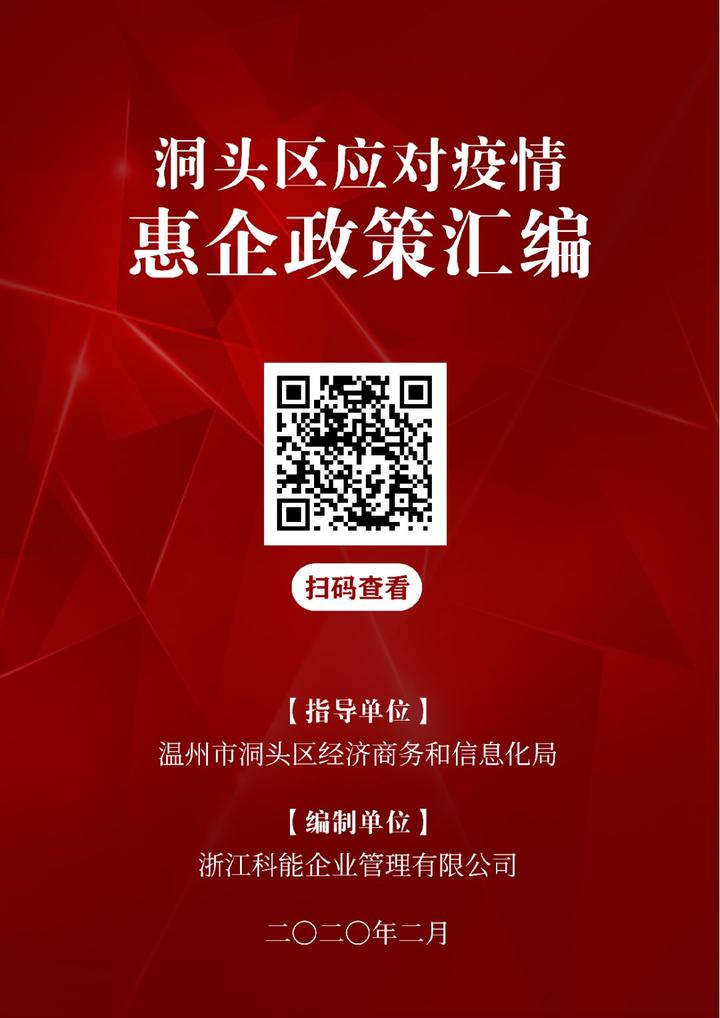 洞头区应对疫情
惠企政策汇编

扫码查看

【指导单位】
温州市洞头区经济商务和信息化局

【编制单位】
浙江科能企业管理有限公司

二〇二〇年二月